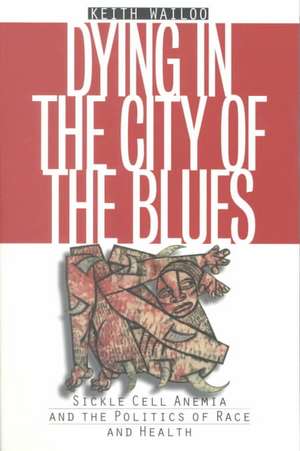 KEITH WAILOO

DYING IN THE CITY OF THE BLUES

SICKLE CELL ANEMIA AND THE POLITICS OF RACE AND HEALTH